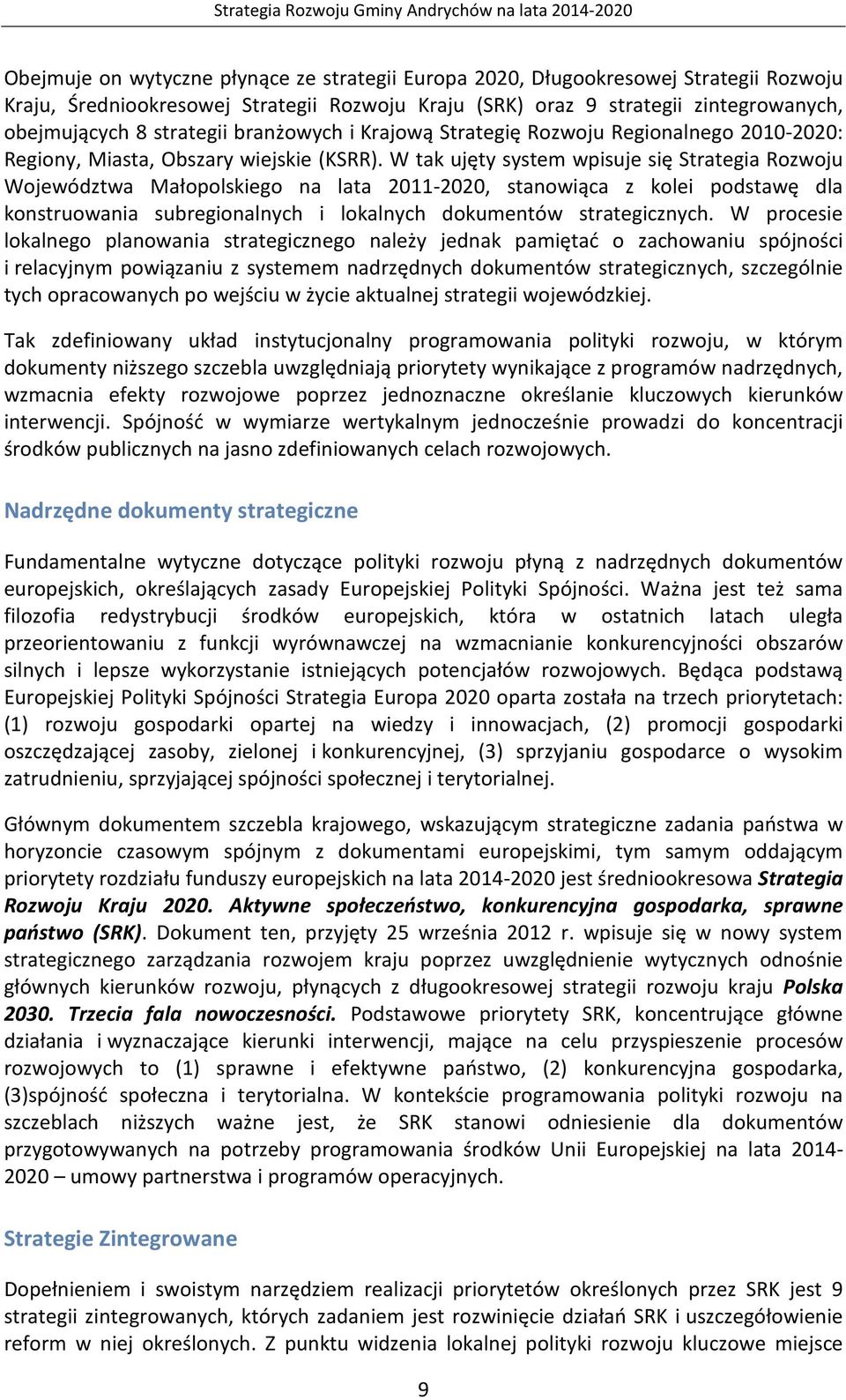 Strategia Rozwoju Gminy Andrychów na lata 2014-2020

Obejmuje on wytyczne płynące ze strategii Europa 2020, Długookresowej Strategii Rozwoju Kraju, Średniookresowej Strategii Rozwoju Kraju (SRK) oraz 9 strategii zintegrowanych, obejmujących 8 strategii branżowych i Krajową Strategię Rozwoju Regionalnego 2010-2020: Regiony, Miasta, Obszary wiejskie (KSRR). W tak ujęty system wpisuje się Strategia Rozwoju Województwa Małopolskiego na lata 2011-2020, stanowiąca z kolei podstawę dla konstruowania subregionalnych i lokalnych dokumentów strategicznych. W procesie lokalnego planowania strategicznego należy jednak pamiętać o zachowaniu spójności i relacyjnym powiązaniu z systemem nadrzędnych dokumentów strategicznych, szczególnie tych opracowanych po wejściu w życie aktualnej strategii wojewódzkiej.

Tak zdefiniowany układ instytucjonalny programowania polityki rozwoju, w którym dokumenty niższego szczebla uwzględniają priorytety wynikające z programów nadrzędnych, wzmacnia efekty rozwojowe poprzez jednoznaczne określanie kluczowych kierunków interwencji. Spójność w wymiarze wertykalnym jednocześnie prowadzi do koncentracji środków publicznych na jasno zdefiniowanych celach rozwojowych.

Nadrzędne dokumenty strategiczne

Fundamentalne wytyczne dotyczące polityki rozwoju płyną z nadrzędnych dokumentów europejskich, określających zasady Europejskiej Polityki Spójności. Ważna jest też sama filozofia redystrybucji środków europejskich, która w ostatnich latach uległa przeorientowaniu z funkcji wyrównawczej na wzmacnianie konkurencyjności obszarów silnych i lepsze wykorzystanie istniejących potencjałów rozwojowych. Będąca podstawą Europejskiej Polityki Spójności Strategia Europa 2020 oparta została na trzech priorytetach: (1) rozwoju gospodarki opartej na wiedzy i innowacjach, (2) promocji gospodarki oszczędzającej zasoby, zielonej i konkurencyjnej, (3) sprzyjaniu gospodarce o wysokim zatrudnieniu, sprzyjającej spójności społecznej i terytorialnej.

Głównym dokumentem szczebla krajowego, wskazującym strategiczne zadania państwa w horyzoncie czasowym spójnym z dokumentami europejskimi, tym samym oddającym priorytety rozdziału funduszy europejskich na lata 2014-2020 jest średniookresowa Strategia Rozwoju Kraju 2020. Aktywne społeczeństwo, konkurencyjna gospodarka, sprawne państwo (SRK). Dokument ten, przyjęty 25 września 2012 r. wpisuje się w nowy system strategicznego zarządzania rozwojem kraju poprzez uwzględnienie wytycznych odnośnie głównych kierunków rozwoju, płynących z długookresowej strategii rozwoju kraju Polska 2030. Trzecia fala nowoczesności. Podstawowe priorytety SRK, koncentrujące główne działania i wyznaczające kierunki interwencji, mające na celu przyspieszenie procesów rozwojowych to (1) sprawne i efektywne państwo, (2) konkurencyjna gospodarka, (3)spójność społeczna i terytorialna. W kontekście programowania polityki rozwoju na szczeblach niższych ważne jest, że SRK stanowi odniesienie dla dokumentów przygotowywanych na potrzeby programowania środków Unii Europejskiej na lata 2014-2020 – umowy partnerstwa i programów operacyjnych.

Strategie Zintegrowane

Dopełnieniem i swoistym narzędziem realizacji priorytetów określonych przez SRK jest 9 strategii zintegrowanych, których zadaniem jest rozwinięcie działań SRK i uszczegółowienie reform w niej określonych. Z punktu widzenia lokalnej polityki rozwoju kluczowe miejsce

9